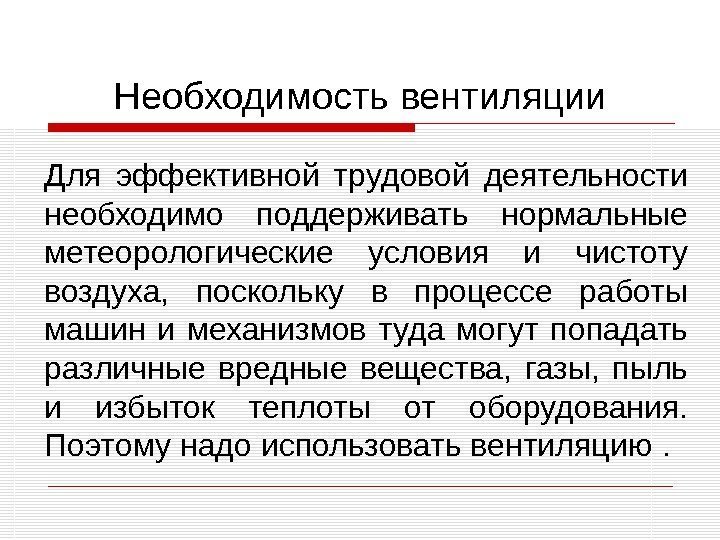 Необходимость вентиляции

Для эффективной трудовой деятельности необходимо поддерживать нормальные метеорологические условия и чистоту воздуха, поскольку в процессе работы машин и механизмов туда могут попадать различные вредные вещества, газы, пыль и избыток теплоты от оборудования. Поэтому надо использовать вентиляцию .